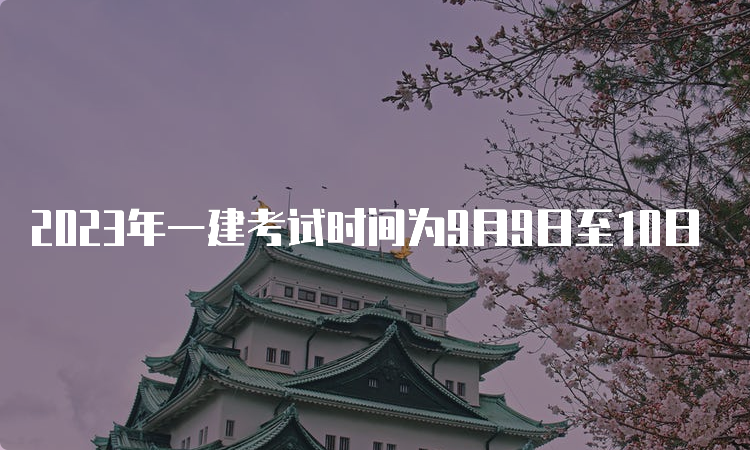 2023年一建考试时间为9月9日至10日